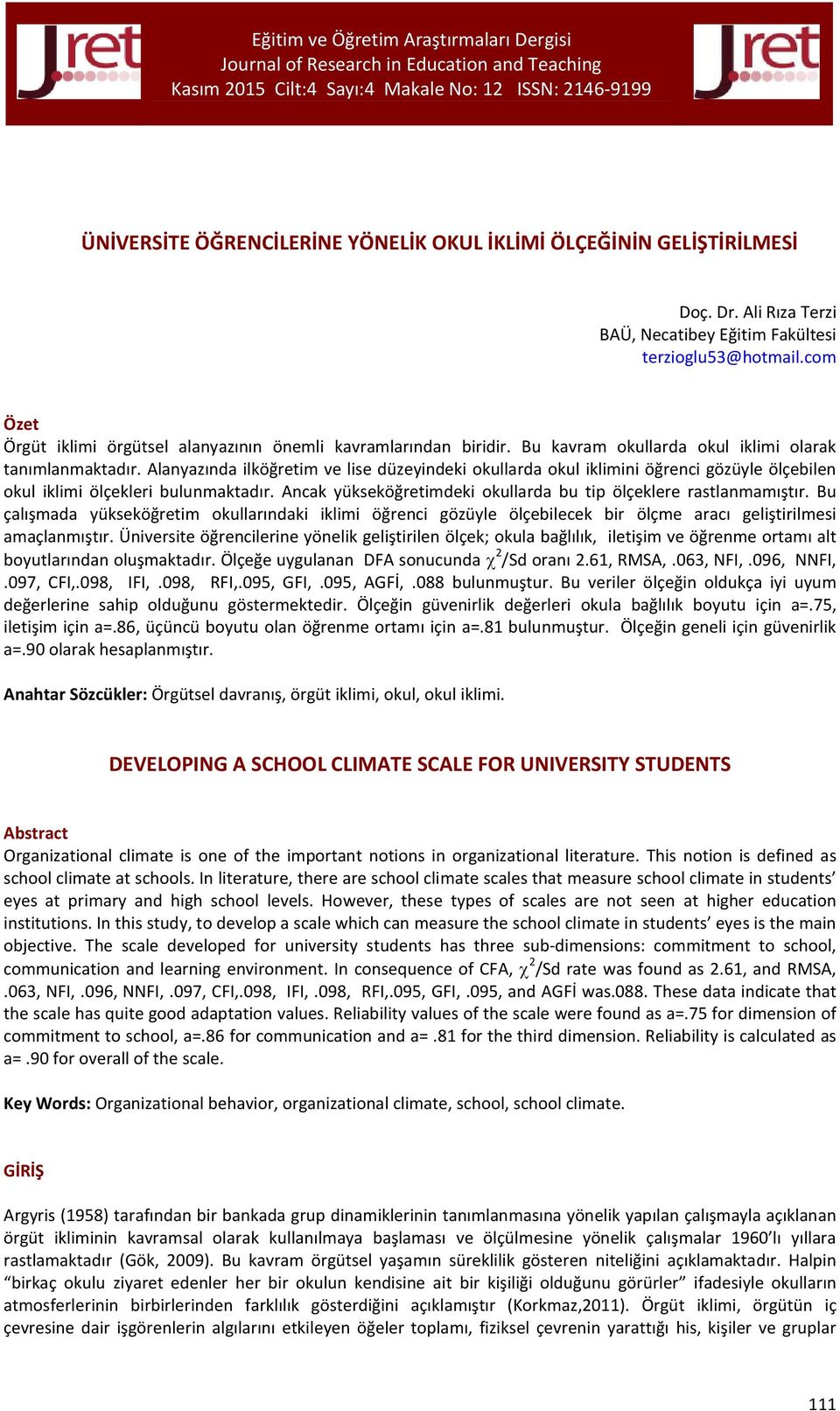 Jret

Eğitim ve Öğretim Araştırmaları Dergisi
Journal of Research in Education and Teaching
Kasım 2015 Cilt:4 Sayı:4 Makale No: 12 ISSN: 2146-9199

Jret

ÜNİVERSİTE ÖĞRENCİLERİNE YÖNELİK OKUL İKLİMİ ÖLÇEĞİNİN GELİŞTİRİLMESİ

Doç. Dr. Ali Rıza Terzi
BAÜ, Necatibey Eğitim Fakültesi
terzioglu53@hotmail.com

Özet
Örgüt iklimi örgütsel alanyazının önemli kavramlarından biridir. Bu kavram okullarda okul iklimi olarak tanımlanmaktadır. Alanyazında ilköğretim ve lise düzeyindeki okullarda okul iklimini öğrenci gözüyle ölçebilen okul iklimi ölçekleri bulunmaktadır. Ancak yükseköğretimdeki okullarda bu tip ölçeklere rastlanmamıştır. Bu çalışmada yükseköğretim okullarındaki iklimi öğrenci gözüyle ölçebilecek bir ölçme aracı geliştirilmesi amaçlanmıştır. Üniversite öğrencilerine yönelik geliştirilen ölçek; okula bağlılık, iletişim ve öğrenme ortamı alt boyutlarından oluşmaktadır. Ölçeğe uygulanan DFA sonucunda $\chi^2$/Sd oranı 2.61, RMSA, .063, NFI, .096, NNFI, .097, CFI,.098, IFI, .098, RFI,.095, GFI, .095, AGFİ, .088 bulunmuştur. Bu veriler ölçeğin oldukça iyi uyum değerlerine sahip olduğunu göstermektedir. Ölçeğin güvenirlik değerleri okula bağlılık boyutu için a=.75, iletişim için a=.86, üçüncü boyutu olan öğrenme ortamı için a=.81 bulunmuştur. Ölçeğin geneli için güvenirlik a=.90 olarak hesaplanmıştır.

Anahtar Sözcükler: Örgütsel davranış, örgüt iklimi, okul, okul iklimi.

DEVELOPING A SCHOOL CLIMATE SCALE FOR UNIVERSITY STUDENTS

Abstract
Organizational climate is one of the important notions in organizational literature. This notion is defined as school climate at schools. In literature, there are school climate scales that measure school climate in students' eyes at primary and high school levels. However, these types of scales are not seen at higher education institutions. In this study, to develop a scale which can measure the school climate in students' eyes is the main objective. The scale developed for university students has three sub-dimensions: commitment to school, communication and learning environment. In consequence of CFA, $\chi^2$/Sd rate was found as 2.61, and RMSA, .063, NFI, .096, NNFI, .097, CFI,.098, IFI, .098, RFI,.095, GFI, .095, and AGFİ was.088. These data indicate that the scale has quite good adaptation values. Reliability values of the scale were found as a=.75 for dimension of commitment to school, a=.86 for communication and a= .81 for the third dimension. Reliability is calculated as a= .90 for overall of the scale.

Key Words: Organizational behavior, organizational climate, school, school climate.

GİRİŞ

Argyris (1958) tarafından bir bankada grup dinamiklerinin tanımlanmasına yönelik yapılan çalışmayla açıklanan örgüt ikliminin kavramsal olarak kullanılmaya başlaması ve ölçülmesine yönelik çalışmalar 1960'lı yıllara rastlamaktadır (Gök, 2009). Bu kavram örgütsel yaşamın süreklilik gösteren niteliğini açıklamaktadır. Halpin "birkaç okulu ziyaret edenler her bir okulun kendisine ait bir kişiliği olduğunu görürler" ifadesiyle okulların atmosferlerinin birbirlerinden farklılık gösterdiğini açıklamıştır (Korkmaz,2011). Örgüt iklimi, örgütün iç çevresine dair işgörenlerin algılarını etkileyen öğeler toplamı, fiziksel çevrenin yarattığı his, kişiler ve gruplar

111